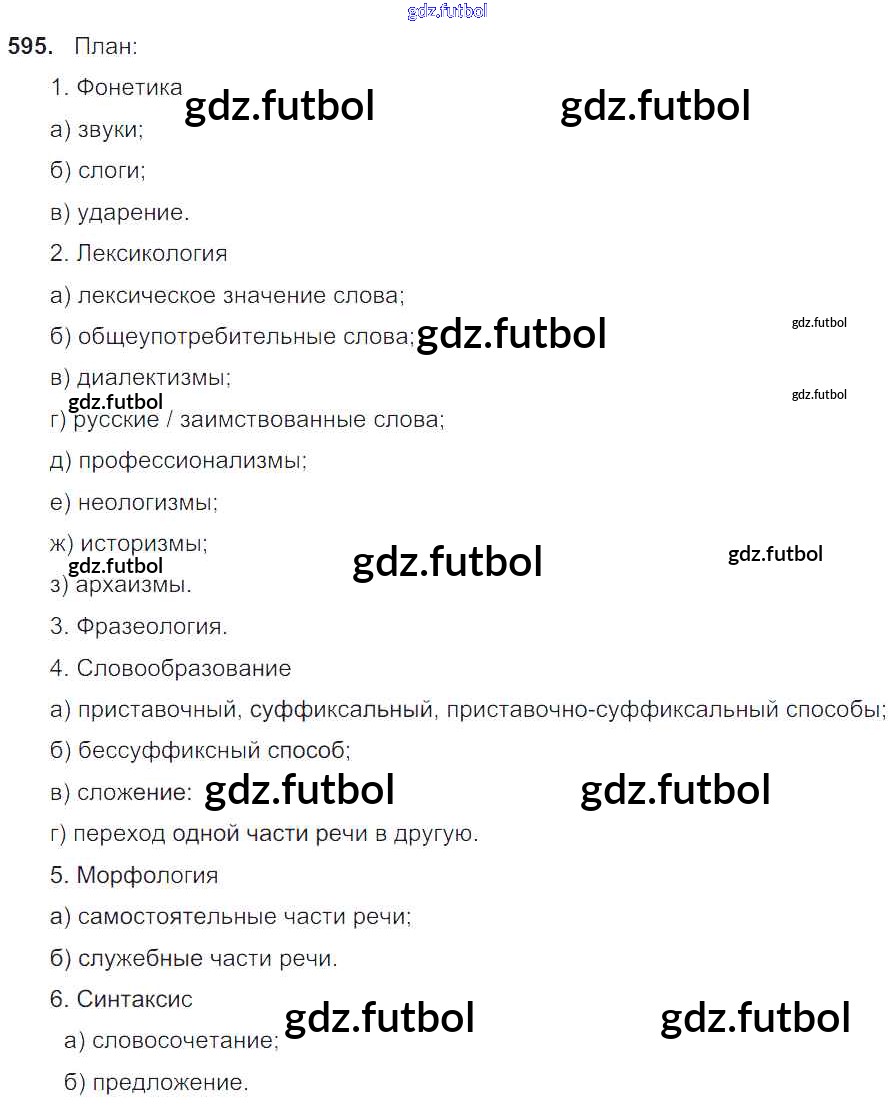 gdz.futbol

595. План:

1. Фонетика gdz.futbol gdz.futbol

а) звуки;

б) слоги;

в) ударение.

2. Лексикология

а) лексическое значение слова;

б) общеупотребительные слова; gdz.futbol gdz.futbol

в) диалектизмы;

gdz.futbol gdz.futbol

г) русские / заимствованные слова;

д) профессионализмы;

е) неологизмы;

ж) историзмы; gdz.futbol gdz.futbol

gdz.futbol

з) архаизмы.

3. Фразеология.

4. Словообразование

а) приставочный, суффиксальный, приставочно-суффиксальный способы;

б) бессуффиксный способ;

в) сложение: gdz.futbol gdz.futbol

г) переход одной части речи в другую.

5. Морфология

а) самостоятельные части речи;

б) служебные части речи.

6. Синтаксис gdz.futbol gdz.futbol

а) словосочетание;

б) предложение.